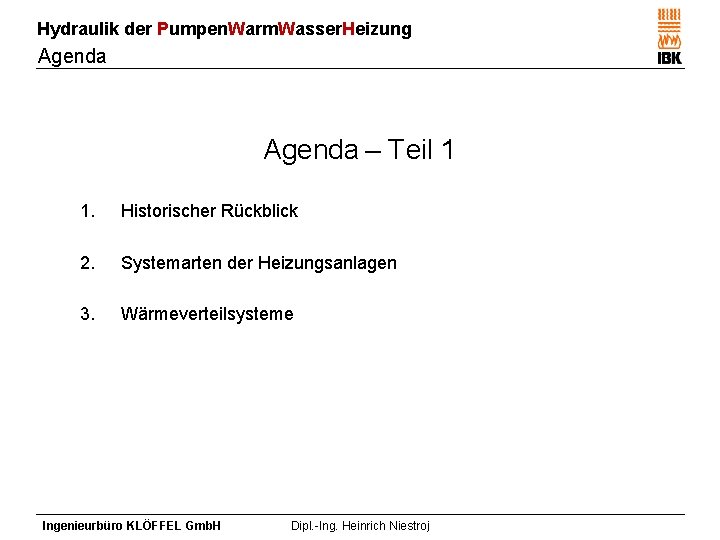 Hydraulik der PumpenWarmWasserHeizung
Agenda

IBK

Agenda – Teil 1

1. Historischer Rückblick

2. Systemarten der Heizungsanlagen

3. Wärmeverteilsysteme

Ingenieurbüro KLÖFFEL GmbH Dipl.-Ing. Heinrich Niestroj